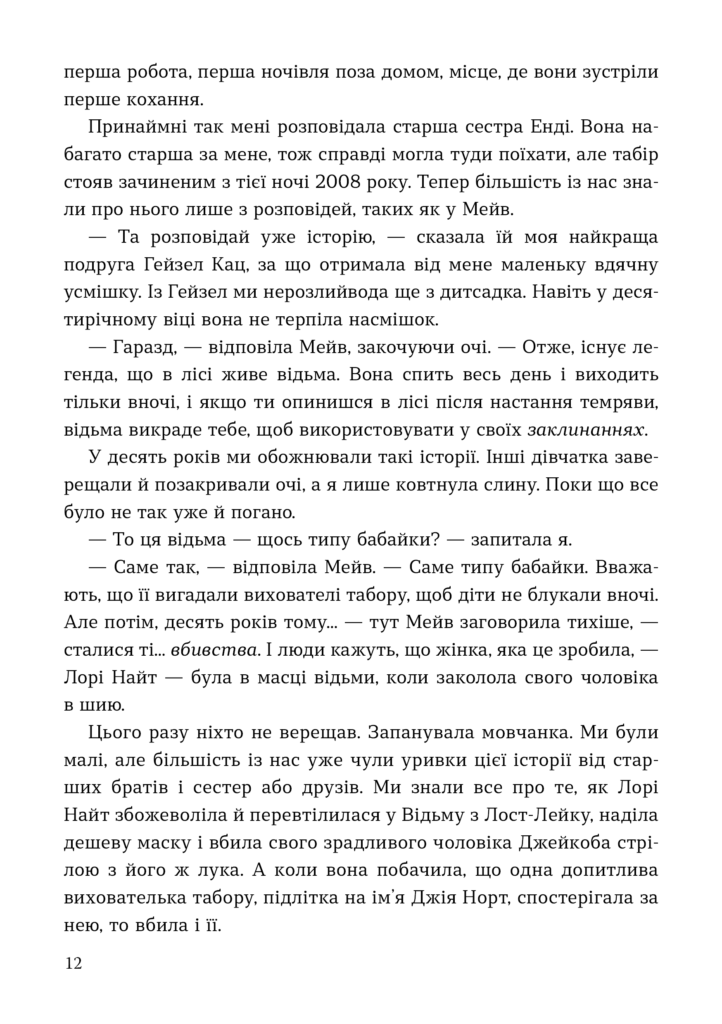 перша робота, перша ночівля поза домом, місце, де вони зустріли перше кохання.

Принаймні так мені розповідала старша сестра Енді. Вона набагато старша за мене, тож справді могла туди поїхати, але табір стояв зачиненим з тієї ночі 2008 року. Тепер більшість із нас знали про нього лише з розповідей, таких як у Мейв.

— Та розповідай уже історію, — сказала їй моя найкраща подруга Гейзел Кац, за що отримала від мене маленьку вдячну усмішку. Із Гейзел ми нерозлийвода ще з дитсадка. Навіть у десятирічному віці вона не терпіла насмішок.

— Гаразд, — відповіла Мейв, закочуючи очі. — Отже, існує легенда, що в лісі живе відьма. Вона спить весь день і виходить тільки вночі, і якщо ти опинишся в лісі після настання темряви, відьма викраде тебе, щоб використовувати у своїх заклинаннях.

У десять років ми обожнювали такі історії. Інші дівчатка заверещали й позакривали очі, а я лише ковтнула слину. Поки що все було не так уже й погано.

— То ця відьма — щось типу бабайки? — запитала я.

— Саме так, — відповіла Мейв. — Саме типу бабайки. Вважають, що її вигадали вихователі табору, щоб діти не блукали вночі. Але потім, десять років тому... — тут Мейв заговорила тихіше, — сталися ті... вбивства. І люди кажуть, що жінка, яка це зробила, — Лорі Найт — була в масці відьми, коли заколола свого чоловіка в шию.

Цього разу ніхто не верещав. Запанувала мовчанка. Ми були малі, але більшість із нас уже чули уривки цієї історії від старших братів і сестер або друзів. Ми знали все про те, як Лорі Найт збожеволіла й перевтілилася у Відьму з Лост-Лейку, наділа дешеву маску і вбила свого зрадливого чоловіка Джейкоба стрілою з його ж лука. А коли вона побачила, що одна допитлива вихователька табору, підлітка на ім'я Джія Норт, спостерігала за нею, то вбила і її.

12